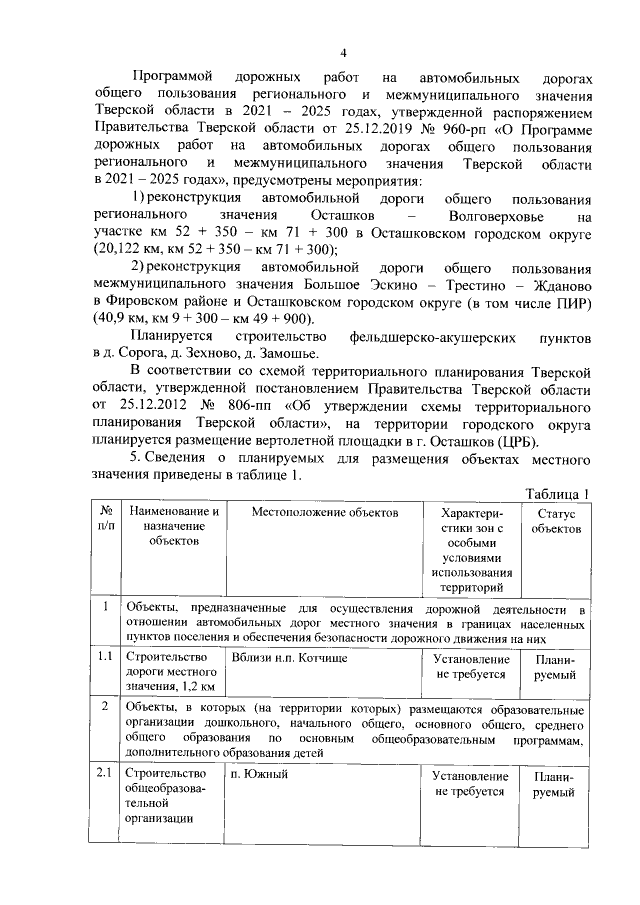 4

Программой дорожных работ на автомобильных дорогах общего пользования регионального и межмуниципального значения Тверской области в 2021 – 2025 годах, утвержденной распоряжением Правительства Тверской области от 25.12.2019 № 960-рп «О Программе дорожных работ на автомобильных дорогах общего пользования регионального и межмуниципального значения Тверской области в 2021 – 2025 годах», предусмотрены мероприятия:

1) реконструкция автомобильной дороги общего пользования регионального значения Осташков – Волговерховье на участке км 52 + 350 – км 71 + 300 в Осташковском городском округе (20,122 км, км 52 + 350 – км 71 + 300);

2) реконструкция автомобильной дороги общего пользования межмуниципального значения Большое Эскино – Трестино – Жданово в Фировском районе и Осташковском городском округе (в том числе ПИР) (40,9 км, км 9 + 300 – км 49 + 900).

Планируется строительство фельдшерско-акушерских пунктов в д. Сорога, д. Зехново, д. Замошье.

В соответствии со схемой территориального планирования Тверской области, утвержденной постановлением Правительства Тверской области от 25.12.2012 № 806-пп «Об утверждении схемы территориального планирования Тверской области», на территории городского округа планируется размещение вертолетной площадки в г. Осташков (ЦРБ).

5. Сведения о планируемых для размещения объектах местного значения приведены в таблице 1.

Таблица 1

| № п/п | Наименование и назначение объектов | Местоположение объектов | Характеристики зон с особыми условиями использования территорий | Статус объектов |
|---|---|---|---|---|
| 1 | Объекты, предназначенные для осуществления дорожной деятельности в отношении автомобильных дорог местного значения в границах населенных пунктов поселения и обеспечения безопасности дорожного движения на них | | | |
| 1.1 | Строительство дороги местного значения, 1,2 км | Вблизи н.п. Котчище | Установление не требуется | Планируемый |
| 2 | Объекты, в которых (на территории которых) размещаются образовательные организации дошкольного, начального общего, основного общего, среднего общего образования по основным общеобразовательным программам, дополнительного образования детей | | | |
| 2.1 | Строительство общеобразовательной организации | п. Южный | Установление не требуется | Планируемый |